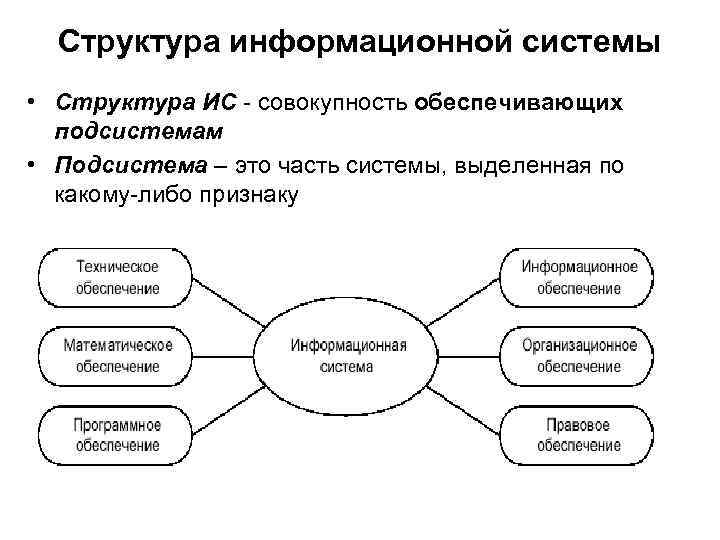 Структура информационной системы

• Структура ИС - совокупность обеспечивающих подсистемам

• Подсистема – это часть системы, выделенная по какому-либо признаку

Техническое обеспечение

Математическое обеспечение

Программное обеспечение

Информационная система

Информационное обеспечение

Организационное обеспечение

Правовое обеспечение